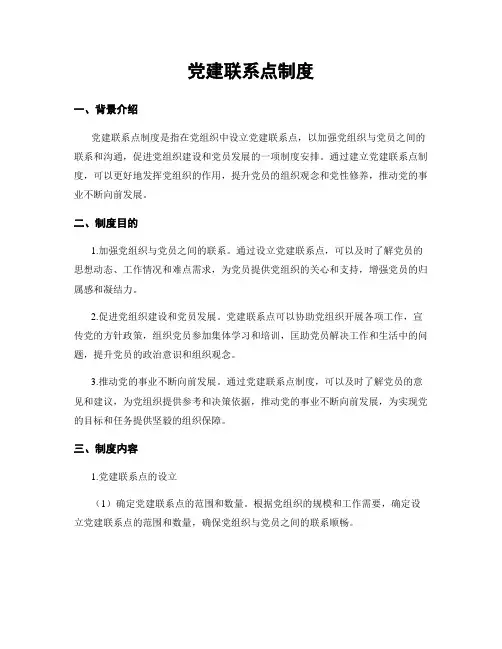 党建联系点制度

一、背景介绍

党建联系点制度是指在党组织中设立党建联系点，以加强党组织与党员之间的联系和沟通，促进党组织建设和党员发展的一项制度安排。通过建立党建联系点制度，可以更好地发挥党组织的作用，提升党员的组织观念和党性修养，推动党的事业不断向前发展。

二、制度目的

1.加强党组织与党员之间的联系。通过设立党建联系点，可以及时了解党员的思想动态、工作情况和难点需求，为党员提供党组织的关心和支持，增强党员的归属感和凝结力。

2.促进党组织建设和党员发展。党建联系点可以协助党组织开展各项工作，宣传党的方针政策，组织党员参加集体学习和培训，匡助党员解决工作和生活中的问题，提升党员的政治意识和组织观念。

3.推动党的事业不断向前发展。通过党建联系点制度，可以及时了解党员的意见和建议，为党组织提供参考和决策依据，推动党的事业不断向前发展，为实现党的目标和任务提供坚毅的组织保障。

三、制度内容

1.党建联系点的设立

（1）确定党建联系点的范围和数量。根据党组织的规模和工作需要，确定设立党建联系点的范围和数量，确保党组织与党员之间的联系顺畅。